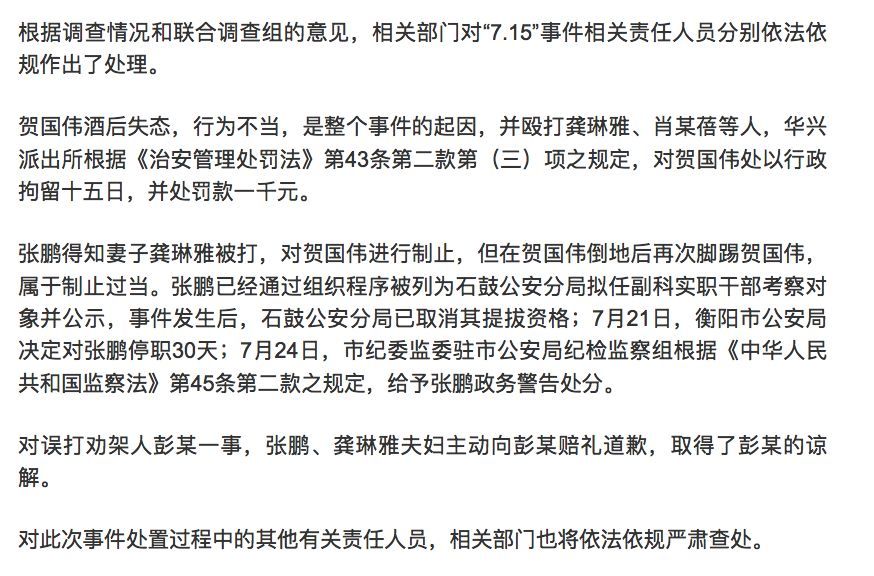 根据调查情况和联合调查组的意见，相关部门对“7.15”事件相关责任人员分别依法依规作出了处理。

贺国伟酒后失态，行为不当，是整个事件的起因，并殴打龚琳雅、肖某蓓等人，华兴派出所根据《治安管理处罚法》第43条第二款第（三）项之规定，对贺国伟处以行政拘留十五日，并处罚款一千元。

张鹏得知妻子龚琳雅被打，对贺国伟进行制止，但在贺国伟倒地后再次脚踢贺国伟，属于制止过当。张鹏已经通过组织程序被列为石鼓公安分局拟任副科实职干部考察对象并公示，事件发生后，石鼓公安分局已取消其提拔资格；7月21日，衡阳市公安局决定对张鹏停职30天；7月24日，市纪委监委驻市公安局纪检监察组根据《中华人民共和国监察法》第45条第二款之规定，给予张鹏政务警告处分。

对误打劝架人彭某一事，张鹏、龚琳雅夫妇主动向彭某赔礼道歉，取得了彭某的谅解。

对此次事件处置过程中的其他有关责任人员，相关部门也将依法依规严肃查处。